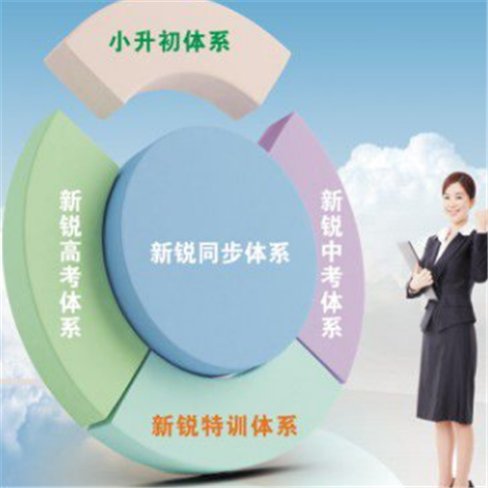 小升初体系

新锐高考体系

新锐同步体系

新锐中考体系

新锐特训体系